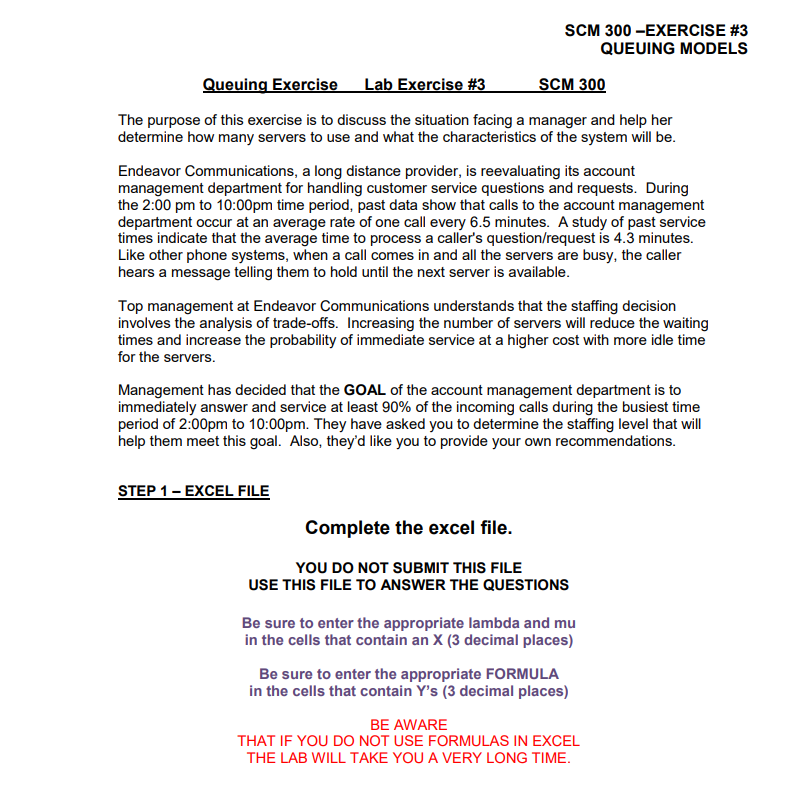 SCM 300 –EXERCISE #3
QUEUING MODELS

Queuing Exercise Lab Exercise #3 SCM 300

The purpose of this exercise is to discuss the situation facing a manager and help her determine how many servers to use and what the characteristics of the system will be.

Endeavor Communications, a long distance provider, is reevaluating its account management department for handling customer service questions and requests. During the 2:00 pm to 10:00pm time period, past data show that calls to the account management department occur at an average rate of one call every 6.5 minutes. A study of past service times indicate that the average time to process a caller's question/request is 4.3 minutes. Like other phone systems, when a call comes in and all the servers are busy, the caller hears a message telling them to hold until the next server is available.

Top management at Endeavor Communications understands that the staffing decision involves the analysis of trade-offs. Increasing the number of servers will reduce the waiting times and increase the probability of immediate service at a higher cost with more idle time for the servers.

Management has decided that the GOAL of the account management department is to immediately answer and service at least 90% of the incoming calls during the busiest time period of 2:00pm to 10:00pm. They have asked you to determine the staffing level that will help them meet this goal. Also, they'd like you to provide your own recommendations.

STEP 1 – EXCEL FILE

Complete the excel file.

YOU DO NOT SUBMIT THIS FILE
USE THIS FILE TO ANSWER THE QUESTIONS

Be sure to enter the appropriate lambda and mu
in the cells that contain an X (3 decimal places)

Be sure to enter the appropriate FORMULA
in the cells that contain Y's (3 decimal places)

BE AWARE
THAT IF YOU DO NOT USE FORMULAS IN EXCEL
THE LAB WILL TAKE YOU A VERY LONG TIME.